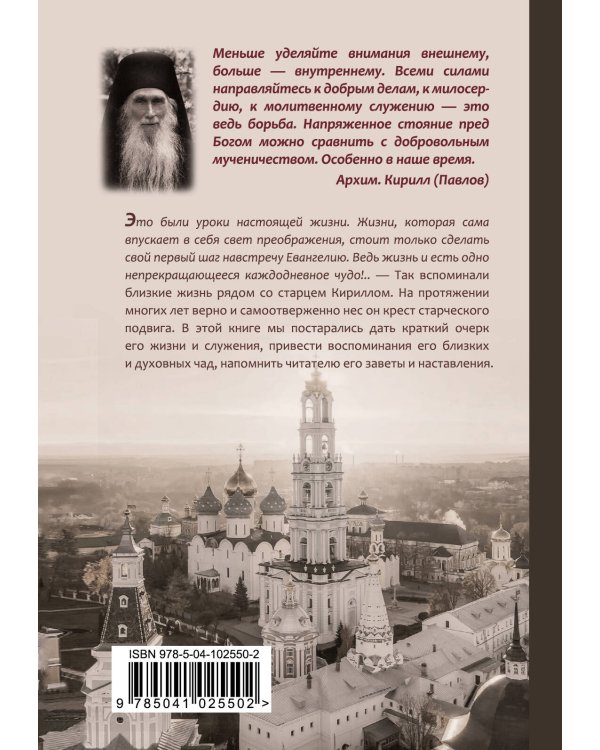 Меньше уделяйте внимания внешнему, больше — внутреннему. Всеми силами направляйтесь к добрым делам, к милосердию, к молитвенному служению — это ведь борьба. Напряженное стояние пред Богом можно сравнить с добровольным мученичеством. Особенно в наше время.

Архим. Кирилл (Павлов)

Это были уроки настоящей жизни. Жизни, которая сама впускает в себя свет преображения, стоит только сделать свой первый шаг навстречу Евангелию. Ведь жизнь и есть одно непрекращающееся каждодневное чудо!.. — Так вспоминали близкие жизнь рядом со старцем Кириллом. На протяжении многих лет верно и самоотверженно нес он крест старческого подвига. В этой книге мы постарались дать краткий очерк его жизни и служения, привести воспоминания его близких и духовных чад, напомнить читателю его заветы и наставления.

ISBN 978-5-04-102550-2

9 785041 025502 >